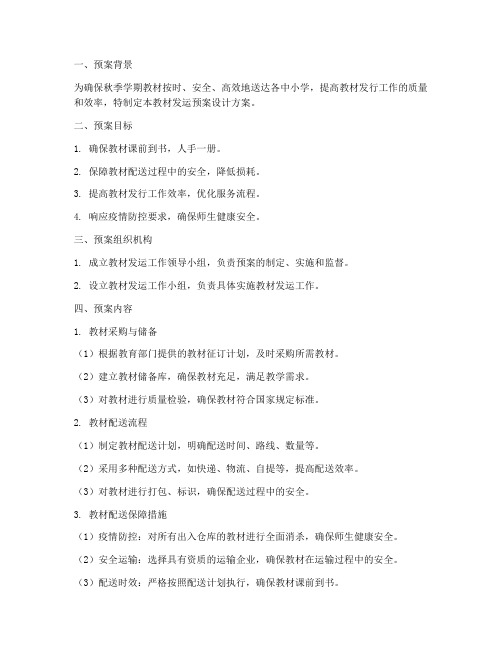 一、预案背景

为确保秋季学期教材按时、安全、高效地送达各中小学，提高教材发行工作的质量和效率，特制定本教材发运预案设计方案。

二、预案目标

1. 确保教材课前到书，人手一册。

2. 保障教材配送过程中的安全，降低损耗。

3. 提高教材发行工作效率，优化服务流程。

4. 响应疫情防控要求，确保师生健康安全。

三、预案组织机构

1. 成立教材发运工作领导小组，负责预案的制定、实施和监督。

2. 设立教材发运工作小组，负责具体实施教材发运工作。

四、预案内容

1. 教材采购与储备

（1）根据教育部门提供的教材征订计划，及时采购所需教材。

（2）建立教材储备库，确保教材充足，满足教学需求。

（3）对教材进行质量检验，确保教材符合国家规定标准。

2. 教材配送流程

（1）制定教材配送计划，明确配送时间、路线、数量等。

（2）采用多种配送方式，如快递、物流、自提等，提高配送效率。

（3）对教材进行打包、标识，确保配送过程中的安全。

3. 教材配送保障措施

（1）疫情防控：对所有出入仓库的教材进行全面消杀，确保师生健康安全。

（2）安全运输：选择具有资质的运输企业，确保教材在运输过程中的安全。

（3）配送时效：严格按照配送计划执行，确保教材课前到书。